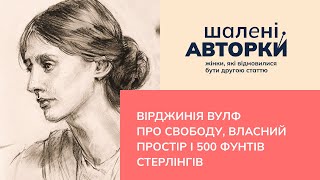 шалені
АВТОРКИ
жінки, які відмовилися бути другою статтю

ВІРДЖИНІЯ ВУЛФ ПРО СВОБОДУ, ВЛАСНИЙ ПРОСТІР І 500 ФУНТІВ СТЕРЛІНГІВ